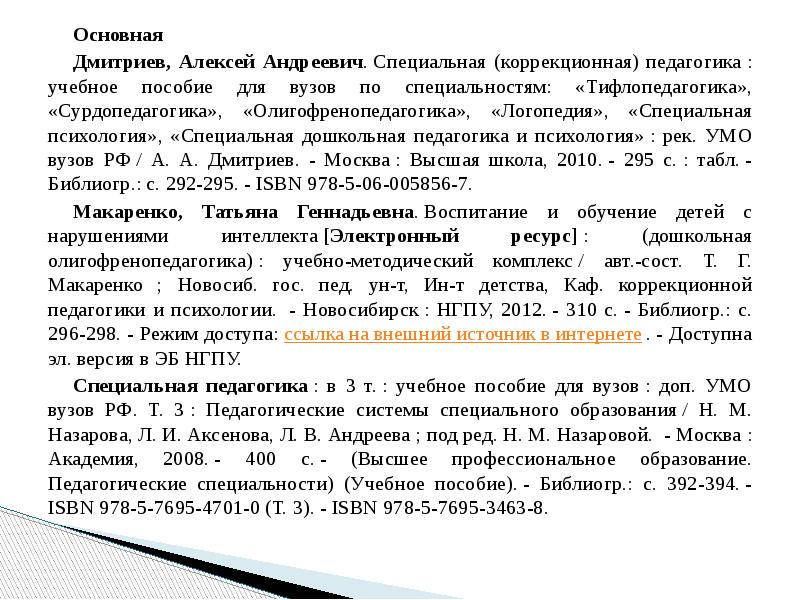 Основная

Дмитриев, Алексей Андреевич. Специальная (коррекционная) педагогика : учебное пособие для вузов по специальностям: «Тифлопедагогика», «Сурдопедагогика», «Олигофренопедагогика», «Логопедия», «Специальная психология», «Специальная дошкольная педагогика и психология» : рек. УМО вузов РФ / А. А. Дмитриев. - Москва : Высшая школа, 2010. - 295 с. : табл. - Библиогр.: с. 292-295. - ISBN 978-5-06-005856-7.

Макаренко, Татьяна Геннадьевна. Воспитание и обучение детей с нарушениями интеллекта [Электронный ресурс] : (дошкольная олигофренопедагогика) : учебно-методический комплекс / авт.-сост. Т. Г. Макаренко ; Новосиб. гос. пед. ун-т, Ин-т детства, Каф. коррекционной педагогики и психологии. - Новосибирск : НГПУ, 2012. - 310 с. - Библиогр.: с. 296-298. - Режим доступа: ссылка на внешний источник в интернете . - Доступна эл. версия в ЭБ НГПУ.

Специальная педагогика : в 3 т. : учебное пособие для вузов : доп. УМО вузов РФ. Т. 3 : Педагогические системы специального образования / Н. М. Назарова, Л. И. Аксенова, Л. В. Андреева ; под ред. Н. М. Назаровой. - Москва : Академия, 2008. - 400 с. - (Высшее профессиональное образование. Педагогические специальности) (Учебное пособие). - Библиогр.: с. 392-394. - ISBN 978-5-7695-4701-0 (Т. 3). - ISBN 978-5-7695-3463-8.